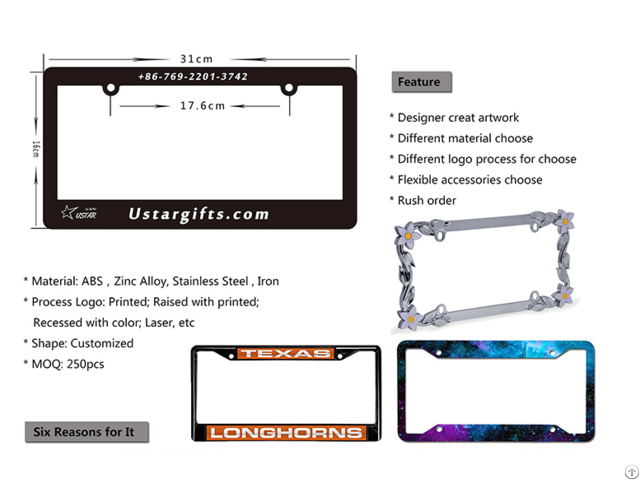 31cm

+86-769-2201-3742

17.6cm

16cm

USTAR

Ustargifts.com

Feature

* Designer creat artwork
* Different material choose
* Different logo process for choose
* Flexible accessories choose
* Rush order

* Material: ABS , Zinc Alloy, Stainless Steel , Iron
* Process Logo: Printed; Raised with printed; Recessed with color; Laser, etc
* Shape: Customized
* MOQ: 250pcs

TEXAS

LONGHORNS

Six Reasons for It